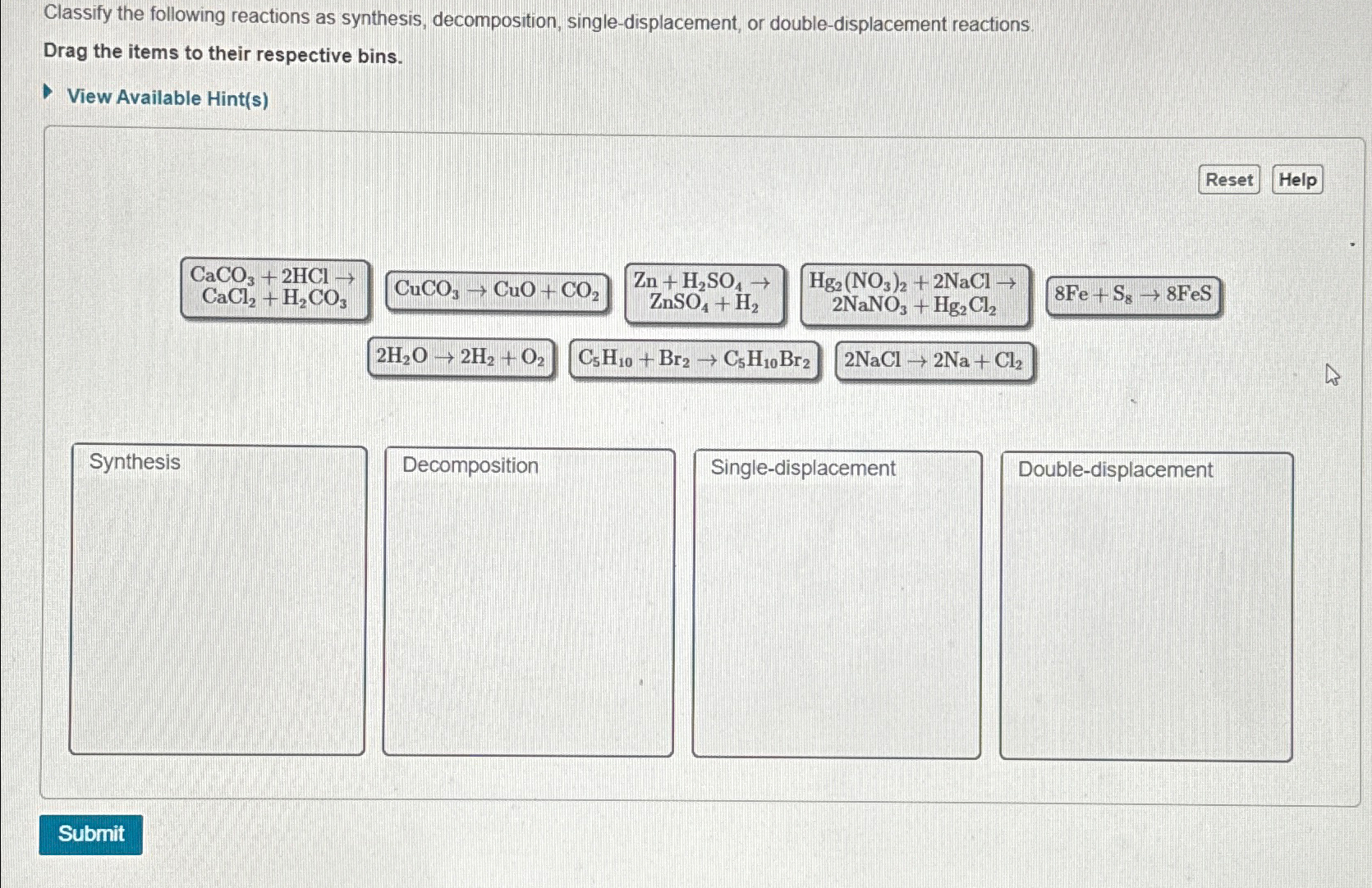 Classify the following reactions as synthesis, decomposition, single-displacement, or double-displacement reactions.

Drag the items to their respective bins.

View Available Hint(s)

Reset Help

$CaCO_3 + 2HCl \rightarrow CaCl_2 + H_2CO_3$

$CuCO_3 \rightarrow CuO + CO_2$

$Zn + H_2SO_4 \rightarrow ZnSO_4 + H_2$

$Hg_2(NO_3)_2 + 2NaCl \rightarrow 2NaNO_3 + Hg_2Cl_2$

$8Fe + S_8 \rightarrow 8FeS$

$2H_2O \rightarrow 2H_2 + O_2$

$C_5H_{10} + Br_2 \rightarrow C_5H_{10}Br_2$

$2NaCl \rightarrow 2Na + Cl_2$

Synthesis

Decomposition

Single-displacement

Double-displacement

Submit